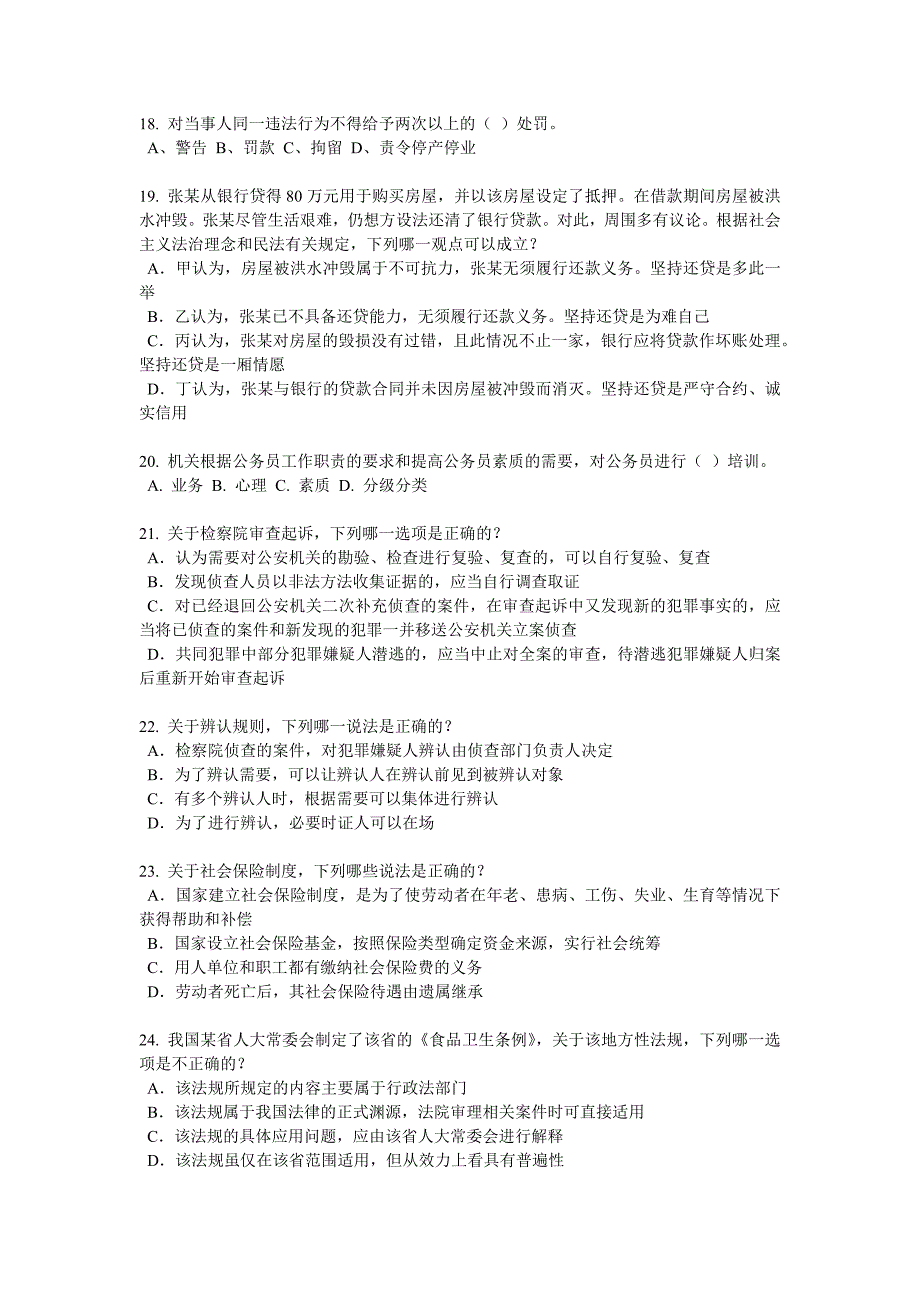 18. 对当事人同一违法行为不得给予两次以上的（ ）处罚。
A、警告 B、罚款 C、拘留 D、责令停产停业

19. 张某从银行贷得 80 万元用于购买房屋，并以该房屋设定了抵押。在借款期间房屋被洪水冲毁。张某尽管生活艰难，仍想方设法还清了银行贷款。对此，周围多有议论。根据社会主义法治理念和民法有关规定，下列哪一观点可以成立？
A．甲认为，房屋被洪水冲毁属于不可抗力，张某无须履行还款义务。坚持还贷是多此一举
B．乙认为，张某已不具备还贷能力，无须履行还款义务。坚持还贷是为难自己
C．丙认为，张某对房屋的毁损没有过错，且此情况不止一家，银行应将贷款作坏账处理。坚持还贷是一厢情愿
D．丁认为，张某与银行的贷款合同并未因房屋被冲毁而消灭。坚持还贷是严守合约、诚实信用

20. 机关根据公务员工作职责的要求和提高公务员素质的需要，对公务员进行（ ）培训。
A. 业务 B. 心理 C. 素质 D. 分级分类

21. 关于检察院审查起诉，下列哪一选项是正确的？
A．认为需要对公安机关的勘验、检查进行复验、复查的，可以自行复验、复查
B．发现侦查人员以非法方法收集证据的，应当自行调查取证
C．对已经退回公安机关二次补充侦查的案件，在审查起诉中又发现新的犯罪事实的，应当将已侦查的案件和新发现的犯罪一并移送公安机关立案侦查
D．共同犯罪中部分犯罪嫌疑人潜逃的，应当中止对全案的审查，待潜逃犯罪嫌疑人归案后重新开始审查起诉

22. 关于辨认规则，下列哪一说法是正确的？
A．检察院侦查的案件，对犯罪嫌疑人辨认由侦查部门负责人决定
B．为了辨认需要，可以让辨认人在辨认前见到被辨认对象
C．有多个辨认人时，根据需要可以集体进行辨认
D．为了进行辨认，必要时证人可以在场

23. 关于社会保险制度，下列哪些说法是正确的？
A．国家建立社会保险制度，是为了使劳动者在年老、患病、工伤、失业、生育等情况下获得帮助和补偿
B．国家设立社会保险基金，按照保险类型确定资金来源，实行社会统筹
C．用人单位和职工都有缴纳社会保险费的义务
D．劳动者死亡后，其社会保险待遇由遗属继承

24. 我国某省人大常委会制定了该省的《食品卫生条例》，关于该地方性法规，下列哪一选项是不正确的？
A．该法规所规定的内容主要属于行政法部门
B．该法规属于我国法律的正式渊源，法院审理相关案件时可直接适用
C．该法规的具体应用问题，应由该省人大常委会进行解释
D．该法规虽仅在该省范围适用，但从效力上看具有普遍性